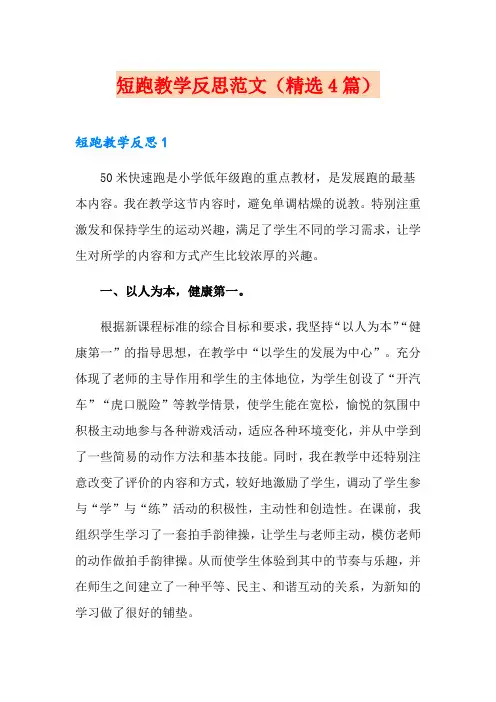 短跑教学反思范文（精选4篇）

短跑教学反思1

50米快速跑是小学低年级跑的重点教材，是发展跑的最基本内容。我在教学这节内容时，避免单调枯燥的说教。特别注重激发和保持学生的运动兴趣，满足了学生不同的学习需求，让学生对所学的内容和方式产生比较浓厚的兴趣。

一、以人为本，健康第一。

根据新课程标准的综合目标和要求，我坚持“以人为本”“健康第一”的指导思想，在教学中“以学生的发展为中心”。充分体现了老师的主导作用和学生的主体地位，为学生创设了“开汽车”“虎口脱险”等教学情景，使学生能在宽松，愉悦的氛围中积极主动地参与各种游戏活动，适应各种环境变化，并从中学到了一些简易的动作方法和基本技能。同时，我在教学中还特别注意改变了评价的内容和方式，较好地激励了学生，调动了学生参与“学”与“练”活动的积极性，主动性和创造性。在课前，我组织学生学习了一套拍手韵律操，让学生与老师主动，模仿老师的动作做拍手韵律操。从而使学生体验到其中的节奏与乐趣，并在师生之间建立了一种平等、民主、和谐互动的关系，为新知的学习做了很好的铺垫。